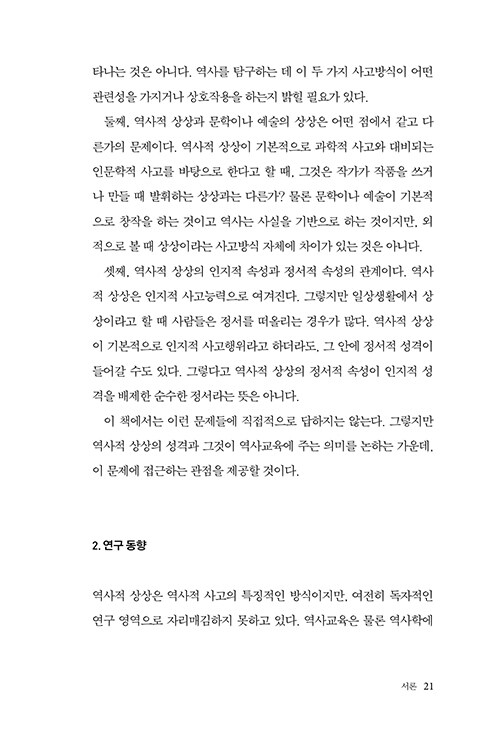 타나는 것은 아니다. 역사를 탐구하는 데 이 두 가지 사고방식이 어떤 관련성을 가지거나 상호작용을 하는지 밝힐 필요가 있다.

둘째, 역사적 상상과 문학이나 예술의 상상은 어떤 점에서 같고 다른가의 문제이다. 역사적 상상이 기본적으로 과학적 사고와 대비되는 인문학적 사고를 바탕으로 한다고 할 때, 그것은 작가가 작품을 쓰거나 만들 때 발휘하는 상상과는 다른가? 물론 문학이나 예술이 기본적으로 창작을 하는 것이고 역사는 사실을 기반으로 하는 것이지만, 외적으로 볼 때 상상이라는 사고방식 자체에 차이가 있는 것은 아니다.

셋째, 역사적 상상의 인지적 속성과 정서적 속성의 관계이다. 역사적 상상은 인지적 사고능력으로 여겨진다. 그렇지만 일상생활에서 상상이라고 할 때 사람들은 정서를 떠올리는 경우가 많다. 역사적 상상이 기본적으로 인지적 사고행위라고 하더라도, 그 안에 정서적 성격이 들어갈 수도 있다. 그렇다고 역사적 상상의 정서적 속성이 인지적 성격을 배제한 순수한 정서라는 뜻은 아니다.

이 책에서는 이런 문제들에 직접적으로 답하지는 않는다. 그렇지만 역사적 상상의 성격과 그것이 역사교육에 주는 의미를 논하는 가운데, 이 문제에 접근하는 관점을 제공할 것이다.

2. 연구 동향

역사적 상상은 역사적 사고의 특징적인 방식이지만, 여전히 독자적인 연구 영역으로 자리매김하지 못하고 있다. 역사교육은 물론 역사학에

서론 21